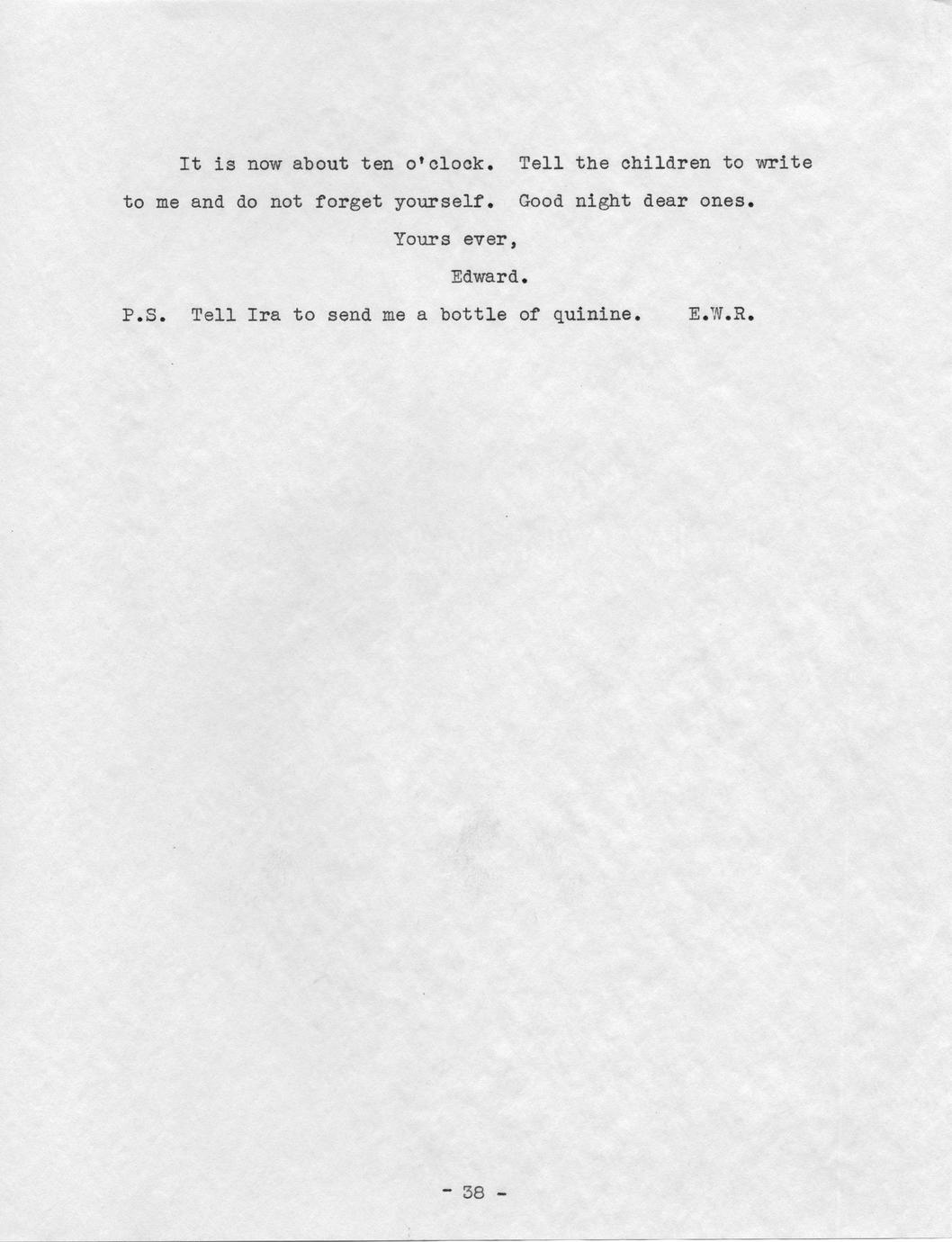 It is now about ten o'clock. Tell the children to write to me and do not forget yourself. Good night dear ones.

Yours ever,

Edward.

P.S. Tell Ira to send me a bottle of quinine. E.W.R.

- 38 -